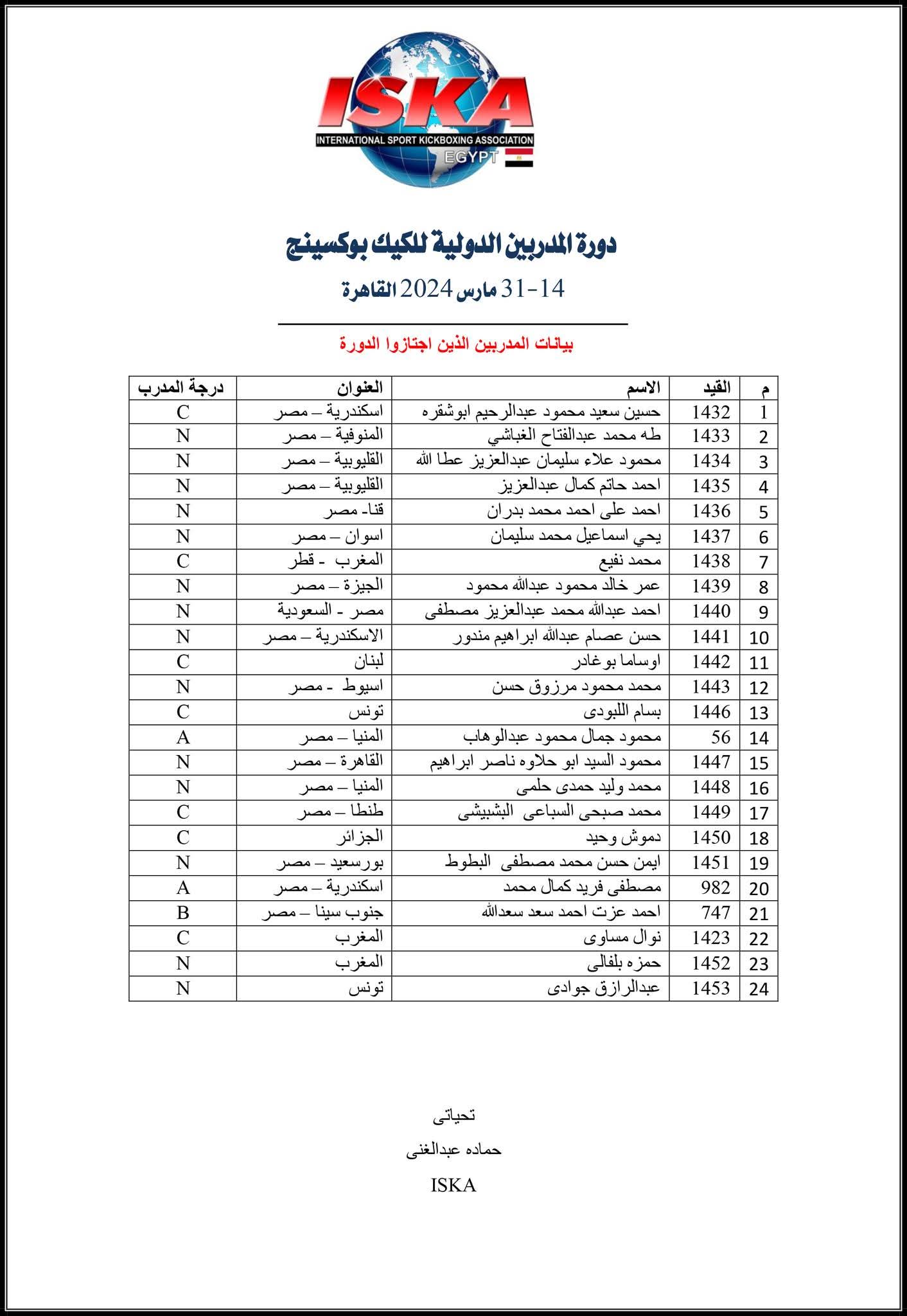 ISKA
INTERNATIONAL SPORT KICKBOXING ASSOCIATION
EGYPT

دورة المدربين الدولية للكيك بوكسينج

14-31 مارس 2024 القاهرة

بيانات المدربين الذين اجتازوا الدورة

| م | القيد | الاسم | العنوان | درجة المدرب |
|---|---|---|---|---|
| 1 | 1432 | حسين سعيد محمود عبدالرحيم ابوشقره | اسكندرية – مصر | C |
| 2 | 1433 | طه محمد عبدالفتاح الغباشي | المنوفية – مصر | N |
| 3 | 1434 | محمود علاء سليمان عبدالعزيز عطا الله | القليوبية – مصر | N |
| 4 | 1435 | احمد حاتم كمال عبدالعزيز | القليوبية – مصر | N |
| 5 | 1436 | احمد على احمد محمد بدران | قنا- مصر | N |
| 6 | 1437 | يحي اسماعيل محمد سليمان | اسوان – مصر | N |
| 7 | 1438 | محمد نفيع | المغرب - قطر | C |
| 8 | 1439 | عمر خالد محمود عبدالله محمود | الجيزة – مصر | N |
| 9 | 1440 | احمد عبدالله محمد عبدالعزيز مصطفى | مصر - السعودية | N |
| 10 | 1441 | حسن عصام عبدالله ابراهيم مندور | الاسكندرية – مصر | N |
| 11 | 1442 | اوساما بوغادر | لبنان | C |
| 12 | 1443 | محمد محمود مرزوق حسن | اسيوط - مصر | N |
| 13 | 1446 | بسام اللبودى | تونس | C |
| 14 | 56 | محمود جمال محمود عبدالوهاب | المنيا – مصر | A |
| 15 | 1447 | محمود السيد ابو حلاوه ناصر ابراهيم | القاهرة – مصر | N |
| 16 | 1448 | محمد وليد حمدى حلمى | المنيا – مصر | N |
| 17 | 1449 | محمد صبحى السباعى البشبيشى | طنطا – مصر | C |
| 18 | 1450 | دموش وحيد | الجزائر | C |
| 19 | 1451 | ايمن حسن محمد مصطفى البطوط | بورسعيد – مصر | N |
| 20 | 982 | مصطفى فريد كمال محمد | اسكندرية – مصر | A |
| 21 | 747 | احمد عزت احمد سعد سعدالله | جنوب سينا – مصر | B |
| 22 | 1423 | نوال مساوى | المغرب | C |
| 23 | 1452 | حمزه بلفالى | المغرب | N |
| 24 | 1453 | عبدالرازق جوادى | تونس | N |

تحياتى

حماده عبدالغنى

ISKA